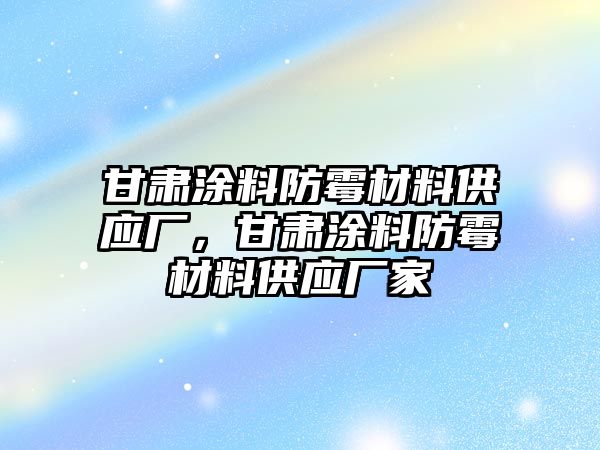 甘肃涂料防霉材料供应厂，甘肃涂料防霉材料供应厂家